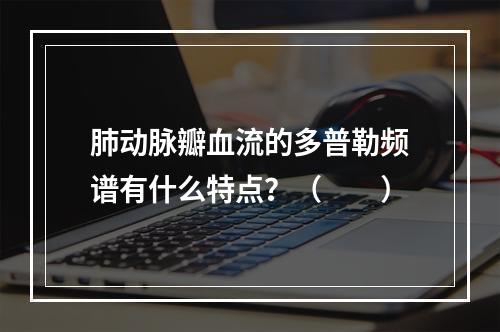 肺动脉瓣血流的多普勒频谱有什么特点？（　　）